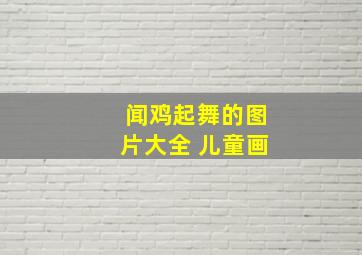 闻鸡起舞的图片大全 儿童画